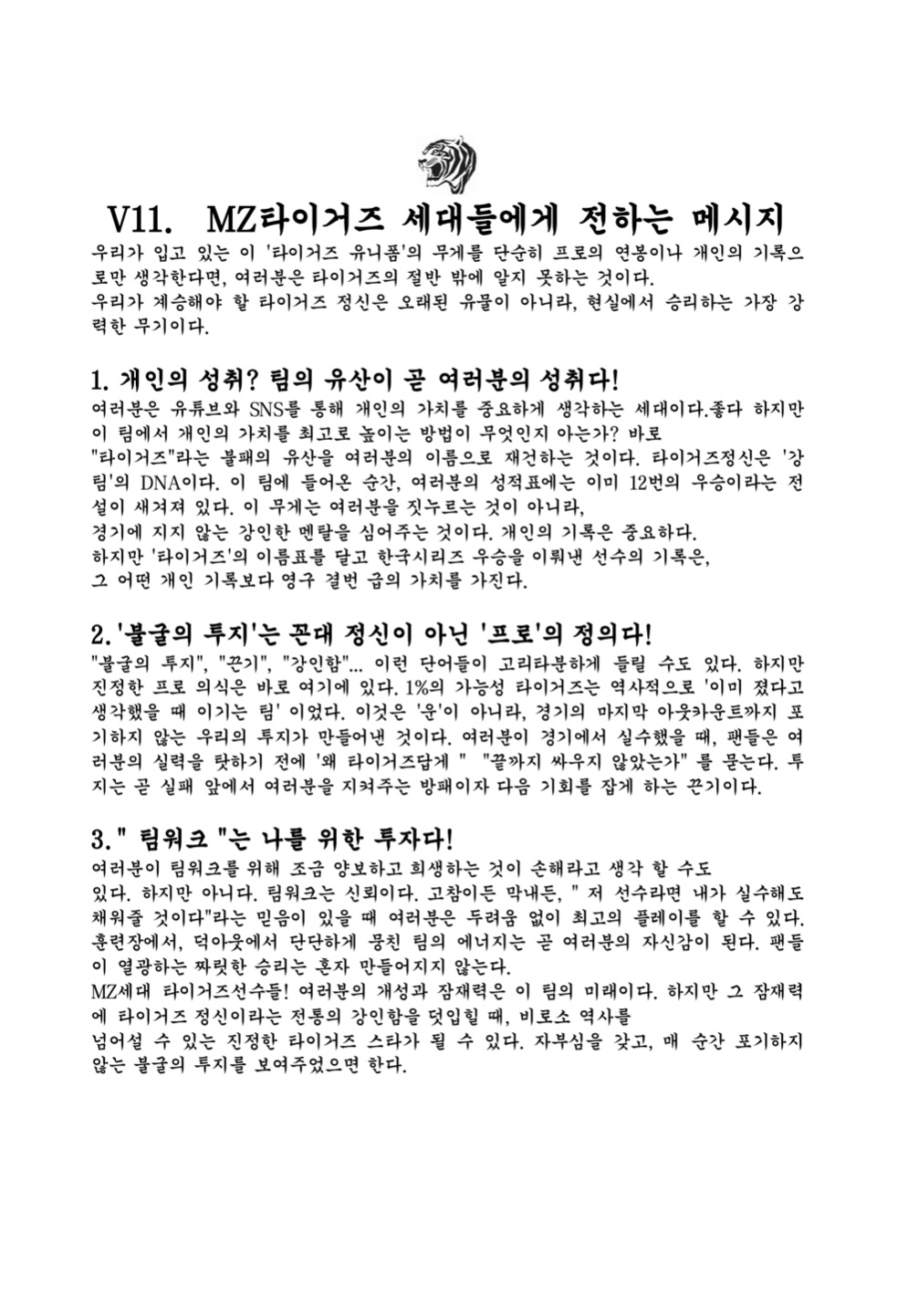 V11. MZ타이거즈 세대들에게 전하는 메시지

우리가 입고 있는 이 '타이거즈 유니폼'의 무게를 단순히 프로의 연봉이나 개인의 기록으로만 생각한다면, 여러분은 타이거즈의 절반 밖에 알지 못하는 것이다.
우리가 계승해야 할 타이거즈 정신은 오래된 유물이 아니라, 현실에서 승리하는 가장 강력한 무기이다.

1. 개인의 성취? 팀의 유산이 곧 여러분의 성취다!

여러분은 유튜브와 SNS를 통해 개인의 가치를 중요하게 생각하는 세대이다.좋다 하지만 이 팀에서 개인의 가치를 최고로 높이는 방법이 무엇인지 아는가? 바로 "타이거즈"라는 불패의 유산을 여러분의 이름으로 재건하는 것이다. 타이거즈정신은 '강팀'의 DNA이다. 이 팀에 들어온 순간, 여러분의 성적표에는 이미 12번의 우승이라는 전설이 새겨져 있다. 이 무게는 여러분을 짓누르는 것이 아니라,
경기에 지지 않는 강인한 멘탈을 심어주는 것이다. 개인의 기록은 중요하다.
하지만 '타이거즈'의 이름표를 달고 한국시리즈 우승을 이뤄낸 선수의 기록은,
그 어떤 개인 기록보다 영구 결번 급의 가치를 가진다.

2.'불굴의 투지'는 꼰대 정신이 아닌 '프로'의 정의다!

"불굴의 투지", "끈기", "강인함"... 이런 단어들이 고리타분하게 들릴 수도 있다. 하지만 진정한 프로 의식은 바로 여기에 있다. 1%의 가능성 타이거즈는 역사적으로 '이미 졌다고 생각했을 때 이기는 팀' 이었다. 이것은 '운'이 아니라, 경기의 마지막 아웃카운트까지 포기하지 않는 우리의 투지가 만들어낸 것이다. 여러분이 경기에서 실수했을 때, 팬들은 여러분의 실력을 탓하기 전에 '왜 타이거즈답게 " "끝까지 싸우지 않았는가" 를 묻는다. 투지는 곧 실패 앞에서 여러분을 지켜주는 방패이자 다음 기회를 잡게 하는 끈기이다.

3." 팀워크 "는 나를 위한 투자다!

여러분이 팀워크를 위해 조금 양보하고 희생하는 것이 손해라고 생각 할 수도
있다. 하지만 아니다. 팀워크는 신뢰이다. 고참이든 막내든, " 저 선수라면 내가 실수해도 채워줄 것이다"라는 믿음이 있을 때 여러분은 두려움 없이 최고의 플레이를 할 수 있다. 훈련장에서, 덕아웃에서 단단하게 뭉친 팀의 에너지는 곧 여러분의 자신감이 된다. 팬들이 열광하는 짜릿한 승리는 혼자 만들어지지 않는다.
MZ세대 타이거즈선수들! 여러분의 개성과 잠재력은 이 팀의 미래이다. 하지만 그 잠재력에 타이거즈 정신이라는 전통의 강인함을 덧입힐 때, 비로소 역사를
넘어설 수 있는 진정한 타이거즈 스타가 될 수 있다. 자부심을 갖고, 매 순간 포기하지 않는 불굴의 투지를 보여주었으면 한다.